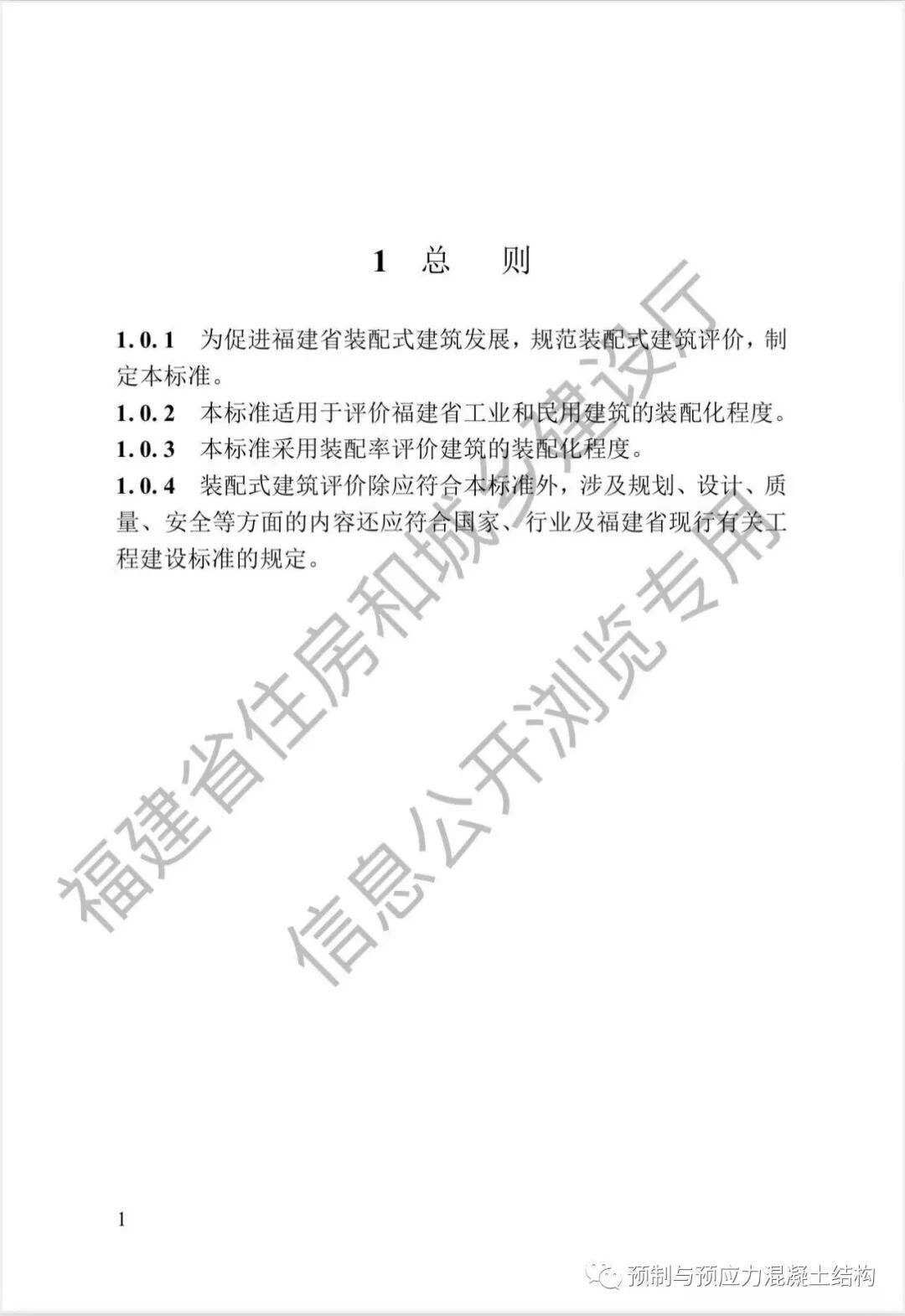 1 总 则

1.0.1 为促进福建省装配式建筑发展，规范装配式建筑评价，制定本标准。

1.0.2 本标准适用于评价福建省工业和民用建筑的装配化程度。

1.0.3 本标准采用装配率评价建筑的装配化程度。

1.0.4 装配式建筑评价除应符合本标准外，涉及规划、设计、质量、安全等方面的内容还应符合国家、行业及福建省现行有关工程建设标准的规定。

福建省住房和城乡建设厅

信息公开浏览专用

1

预制与预应力混凝土结构